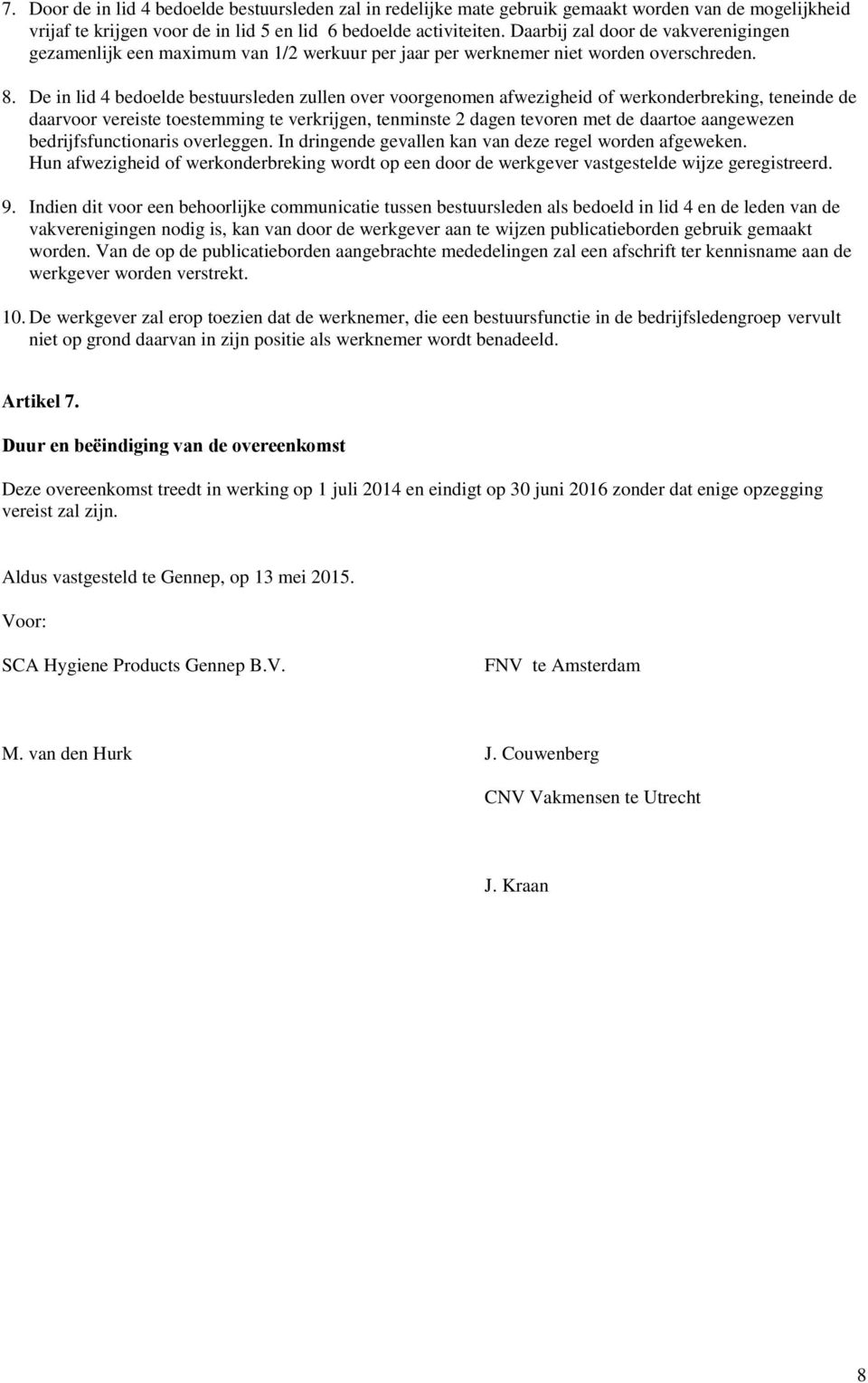 7. Door de in lid 4 bedoelde bestuursleden zal in redelijke mate gebruik gemaakt worden van de mogelijkheid vrijaf te krijgen voor de in lid 5 en lid 6 bedoelde activiteiten. Daarbij zal door de vakverenigingen gezamenlijk een maximum van 1/2 werkuur per jaar per werknemer niet worden overschreden.

8. De in lid 4 bedoelde bestuursleden zullen over voorgenomen afwezigheid of werkonderbreking, teneinde de daarvoor vereiste toestemming te verkrijgen, tenminste 2 dagen tevoren met de daartoe aangewezen bedrijfsfunctionaris overleggen. In dringende gevallen kan van deze regel worden afgeweken. Hun afwezigheid of werkonderbreking wordt op een door de werkgever vastgestelde wijze geregistreerd.

9. Indien dit voor een behoorlijke communicatie tussen bestuursleden als bedoeld in lid 4 en de leden van de vakverenigingen nodig is, kan van door de werkgever aan te wijzen publicatieborden gebruik gemaakt worden. Van de op de publicatieborden aangebrachte mededelingen zal een afschrift ter kennisname aan de werkgever worden verstrekt.

10. De werkgever zal erop toezien dat de werknemer, die een bestuursfunctie in de bedrijfsledengroep vervult niet op grond daarvan in zijn positie als werknemer wordt benadeeld.

Artikel 7.

Duur en beëindiging van de overeenkomst

Deze overeenkomst treedt in werking op 1 juli 2014 en eindigt op 30 juni 2016 zonder dat enige opzegging vereist zal zijn.

Aldus vastgesteld te Gennep, op 13 mei 2015.

Voor:

SCA Hygiene Products Gennep B.V.

M. van den Hurk

FNV te Amsterdam

J. Couwenberg

CNV Vakmensen te Utrecht

J. Kraan

8